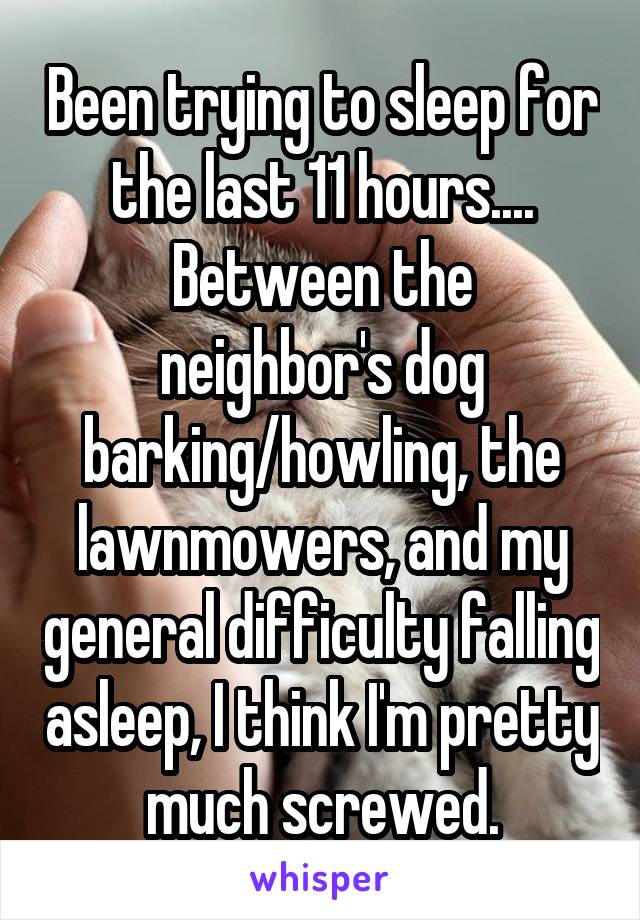 Been trying to sleep for the last 11 hours.... Between the neighbor's dog barking/howling, the lawnmowers, and my general difficulty falling asleep, I think I'm pretty much screwed.

whisper